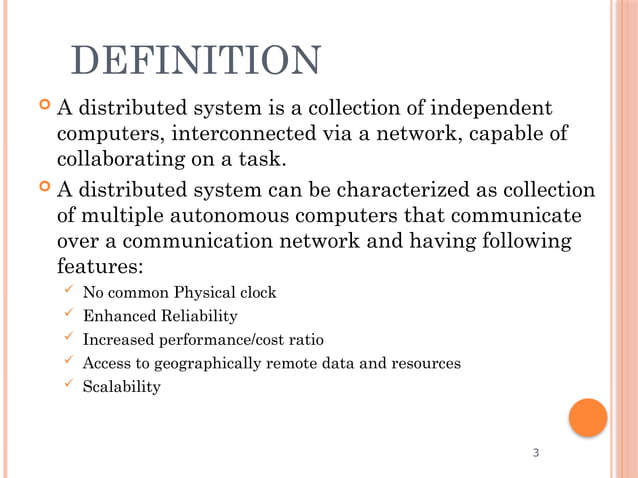 DEFINITION

A distributed system is a collection of independent computers, interconnected via a network, capable of collaborating on a task.

A distributed system can be characterized as collection of multiple autonomous computers that communicate over a communication network and having following features:

No common Physical clock
Enhanced Reliability
Increased performance/cost ratio
Access to geographically remote data and resources
Scalability

3